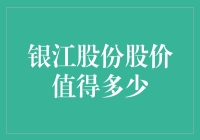 银江股份股价值得多少